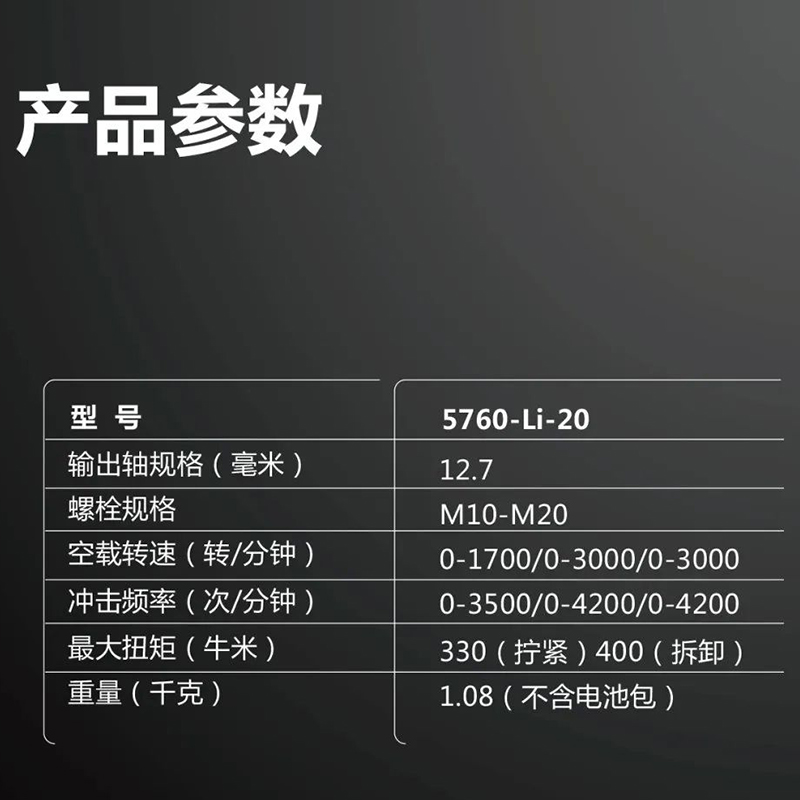 产品参数

| 型 号 | 5760-Li-20 |
|---|---|
| 输出轴规格（毫米） | 12.7 |
| 螺栓规格 | M10-M20 |
| 空载转速（转/分钟） | 0-1700/0-3000/0-3000 |
| 冲击频率（次/分钟） | 0-3500/0-4200/0-4200 |
| 最大扭矩（牛米） | 330（拧紧）400（拆卸） |
| 重量（千克） | 1.08（不含电池包） |